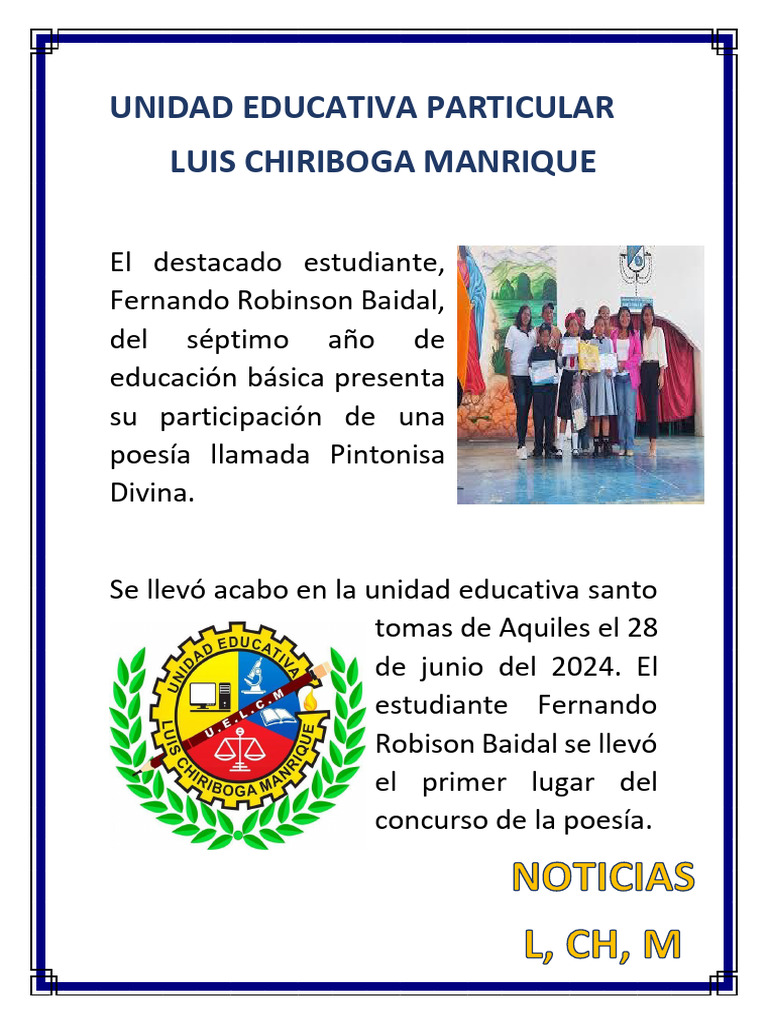 UNIDAD EDUCATIVA PARTICULAR
LUIS CHIRIBOGA MANRIQUE

El destacado estudiante, Fernando Robinson Baidal, del séptimo año de educación básica presenta su participación de una poesía llamada Pintonisa Divina.

Se llevó acabo en la unidad educativa santo tomas de Aquiles el 28 de junio del 2024. El estudiante Fernando Robison Baidal se llevó el primer lugar del concurso de la poesía.

UNIDAD EDUCATIVA
U.E.L.C.M
LUIS CHIRIBOGA MANRIQUE

NOTICIAS
L, CH, M